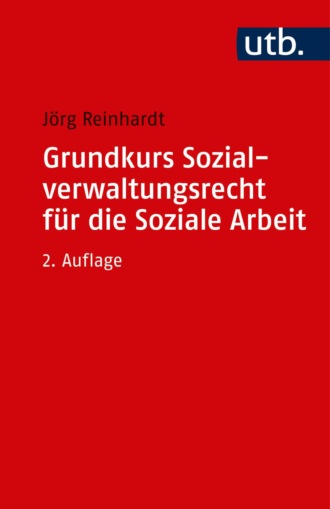 utb.

Jörg Reinhardt

Grundkurs Sozialverwaltungsrecht für die Soziale Arbeit

2. Auflage